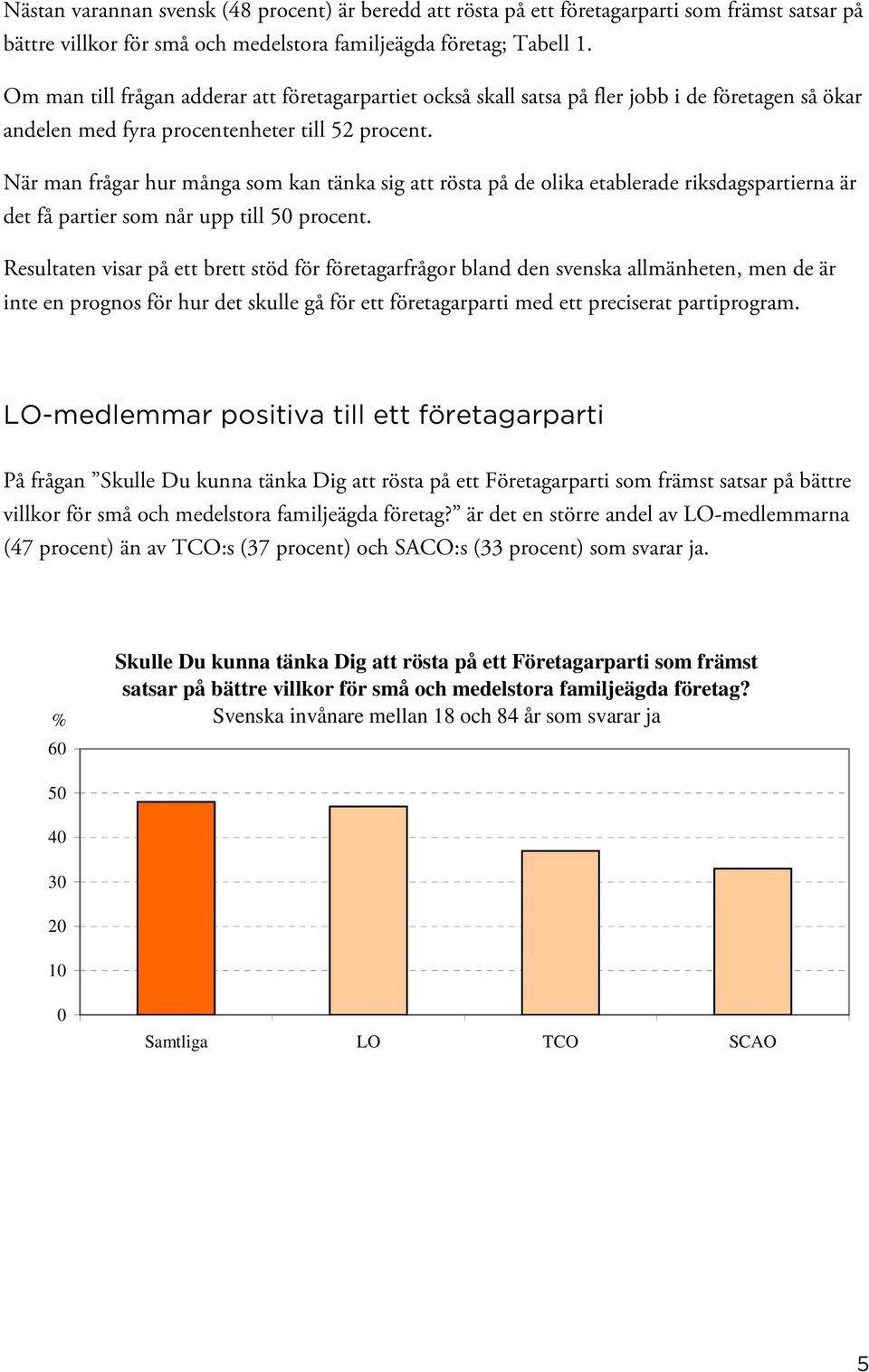 Nästan varannan svensk (48 procent) är beredd att rösta på ett företagarparti som främst satsar på bättre villkor för små och medelstora familjeägda företag; Tabell 1.

Om man till frågan adderar att företagarpartiet också skall satsa på fler jobb i de företagen så ökar andelen med fyra procentenheter till 52 procent.

När man frågar hur många som kan tänka sig att rösta på de olika etablerade riksdagspartierna är det få partier som når upp till 50 procent.

Resultaten visar på ett brett stöd för företagarfrågor bland den svenska allmänheten, men de är inte en prognos för hur det skulle gå för ett företagarparti med ett preciserat partiprogram.

LO-medlemmar positiva till ett företagarparti

På frågan ”Skulle Du kunna tänka Dig att rösta på ett Företagarparti som främst satsar på bättre villkor för små och medelstora familjeägda företag?” är det en större andel av LO-medlemmarna (47 procent) än av TCO:s (37 procent) och SACO:s (33 procent) som svarar ja.

Skulle Du kunna tänka Dig att rösta på ett Företagarparti som främst satsar på bättre villkor för små och medelstora familjeägda företag?
Svenska invånare mellan 18 och 84 år som svarar ja

%
60
50
40
30
20
10
0

Samtliga LO TCO SCAO

5